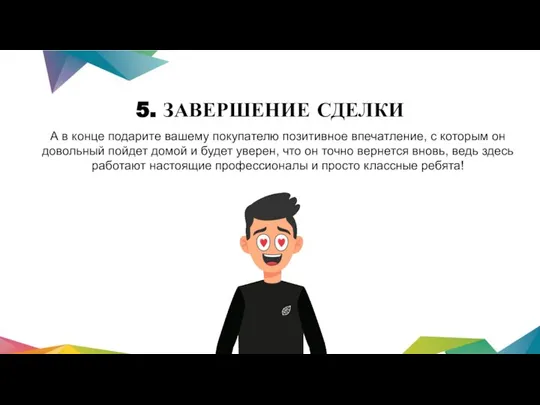 5. ЗАВЕРШЕНИЕ СДЕЛКИ

А в конце подарите вашему покупателю позитивное впечатление, с которым он довольный пойдет домой и будет уверен, что он точно вернется вновь, ведь здесь работают настоящие профессионалы и просто классные ребята!